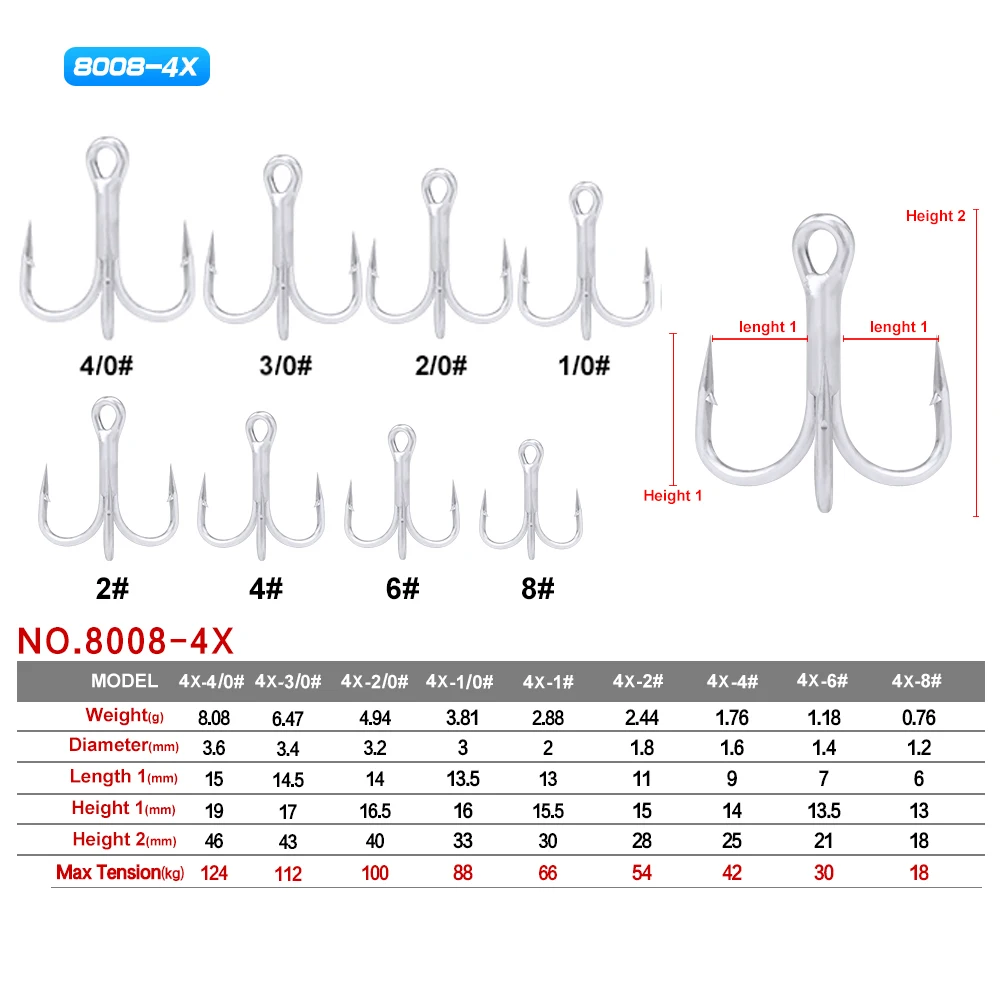 8008-4X

4/0# 3/0# 2/0# 1/0#

2# 4# 6# 8#

Height 2

lenght 1 lenght 1

Height 1

NO.8008-4X

| MODEL | 4X-4/0# | 4X-3/0# | 4X-2/0# | 4X-1/0# | 4X-1# | 4X-2# | 4X-4# | 4X-6# | 4X-8# |
|---|---|---|---|---|---|---|---|---|---|
| Weight(g) | 8.08 | 6.47 | 4.94 | 3.81 | 2.88 | 2.44 | 1.76 | 1.18 | 0.76 |
| Diameter(mm) | 3.6 | 3.4 | 3.2 | 3 | 2 | 1.8 | 1.6 | 1.4 | 1.2 |
| Length 1(mm) | 15 | 14.5 | 14 | 13.5 | 13 | 11 | 9 | 7 | 6 |
| Height 1(mm) | 19 | 17 | 16.5 | 16 | 15.5 | 15 | 14 | 13.5 | 13 |
| Height 2(mm) | 46 | 43 | 40 | 33 | 30 | 28 | 25 | 21 | 18 |
| Max Tension(kg) | 124 | 112 | 100 | 88 | 66 | 54 | 42 | 30 | 18 |